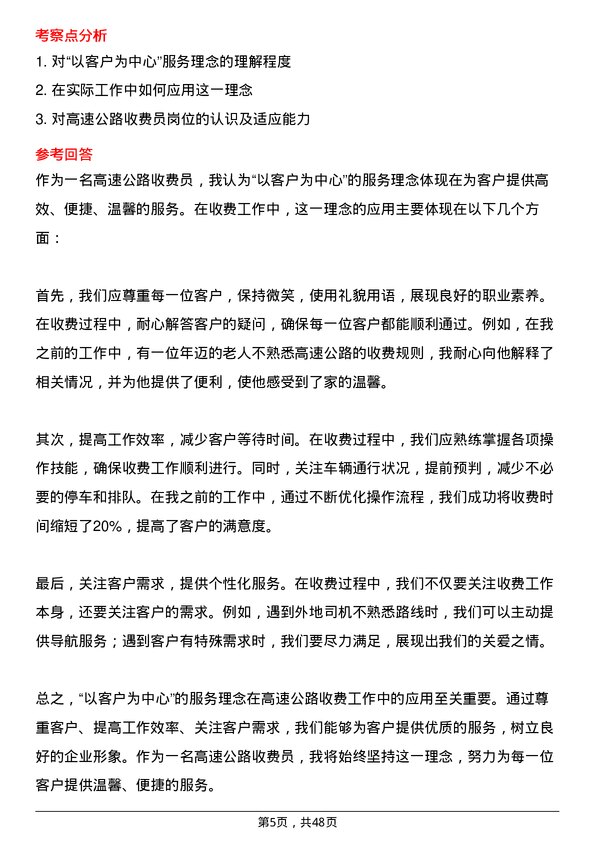 考察点分析

1. 对“以客户为中心”服务理念的理解程度

2. 在实际工作中如何应用这一理念

3. 对高速公路收费员岗位的认识及适应能力

参考回答

作为一名高速公路收费员，我认为“以客户为中心”的服务理念体现在为客户提供高效、便捷、温馨的服务。在收费工作中，这一理念的应用主要体现在以下几个方面：

首先，我们应尊重每一位客户，保持微笑，使用礼貌用语，展现良好的职业素养。在收费过程中，耐心解答客户的疑问，确保每一位客户都能顺利通过。例如，在我之前的工作中，有一位年迈的老人不熟悉高速公路的收费规则，我耐心向他解释了相关情况，并为他提供了便利，使他感受到了家的温馨。

其次，提高工作效率，减少客户等待时间。在收费过程中，我们应熟练掌握各项操作技能，确保收费工作顺利进行。同时，关注车辆通行状况，提前预判，减少不必要的停车和排队。在我之前的工作中，通过不断优化操作流程，我们成功将收费时间缩短了20%，提高了客户的满意度。

最后，关注客户需求，提供个性化服务。在收费过程中，我们不仅要关注收费工作本身，还要关注客户的需求。例如，遇到外地司机不熟悉路线时，我们可以主动提供导航服务；遇到客户有特殊需求时，我们要尽力满足，展现出我们的关爱之情。

总之，“以客户为中心”的服务理念在高速公路收费工作中的应用至关重要。通过尊重客户、提高工作效率、关注客户需求，我们能够为客户提供优质的服务，树立良好的企业形象。作为一名高速公路收费员，我将始终坚持这一理念，努力为每一位客户提供温馨、便捷的服务。

第5页，共48页